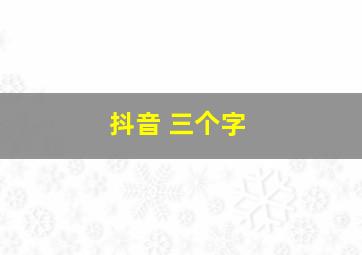 抖音 三个字